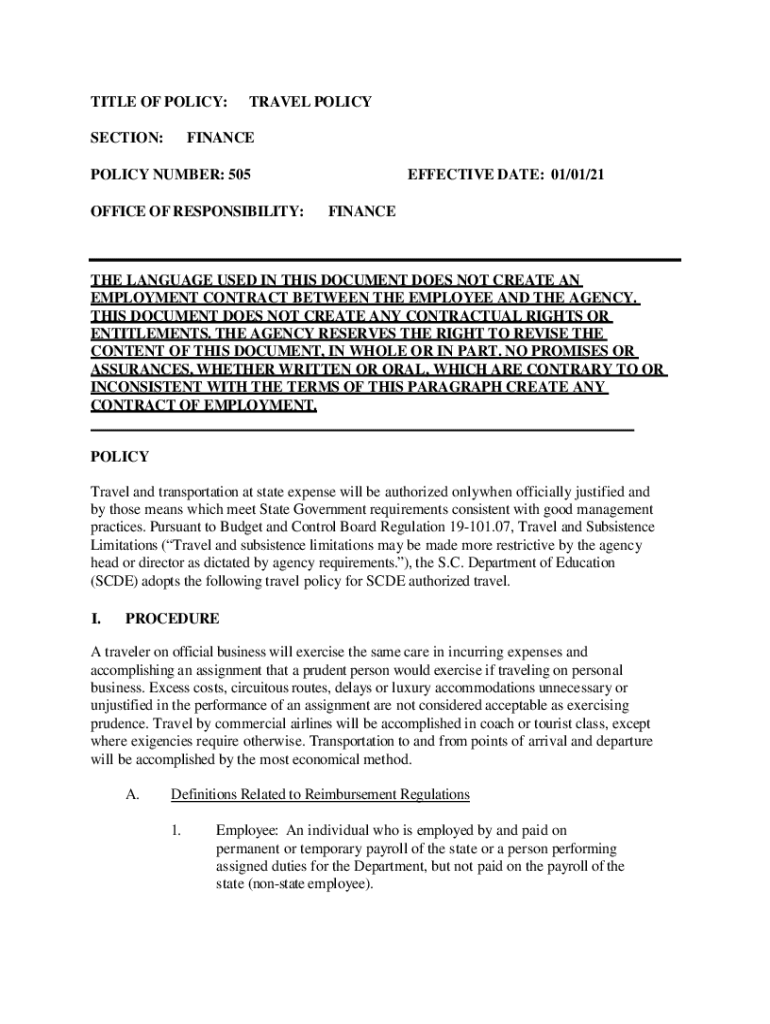 TITLE OF POLICY: TRAVEL POLICY

SECTION: FINANCE

POLICY NUMBER: 505

EFFECTIVE DATE: 01/01/21

OFFICE OF RESPONSIBILITY: FINANCE

THE LANGUAGE USED IN THIS DOCUMENT DOES NOT CREATE AN EMPLOYMENT CONTRACT BETWEEN THE EMPLOYEE AND THE AGENCY. THIS DOCUMENT DOES NOT CREATE ANY CONTRACTUAL RIGHTS OR ENTITLEMENTS. THE AGENCY RESERVES THE RIGHT TO REVISE THE CONTENT OF THIS DOCUMENT, IN WHOLE OR IN PART. NO PROMISES OR ASSURANCES, WHETHER WRITTEN OR ORAL, WHICH ARE CONTRARY TO OR INCONSISTENT WITH THE TERMS OF THIS PARAGRAPH CREATE ANY CONTRACT OF EMPLOYMENT.

POLICY

Travel and transportation at state expense will be authorized onlywhen officially justified and by those means which meet State Government requirements consistent with good management practices. Pursuant to Budget and Control Board Regulation 19-101.07, Travel and Subsistence Limitations (“Travel and subsistence limitations may be made more restrictive by the agency head or director as dictated by agency requirements.”), the S.C. Department of Education (SCDE) adopts the following travel policy for SCDE authorized travel.

I. PROCEDURE

A traveler on official business will exercise the same care in incurring expenses and accomplishing an assignment that a prudent person would exercise if traveling on personal business. Excess costs, circuitous routes, delays or luxury accommodations unnecessary or unjustified in the performance of an assignment are not considered acceptable as exercising prudence. Travel by commercial airlines will be accomplished in coach or tourist class, except where exigencies require otherwise. Transportation to and from points of arrival and departure will be accomplished by the most economical method.

A. Definitions Related to Reimbursement Regulations

1. Employee: An individual who is employed by and paid on permanent or temporary payroll of the state or a person performing assigned duties for the Department, but not paid on the payroll of the state (non-state employee).